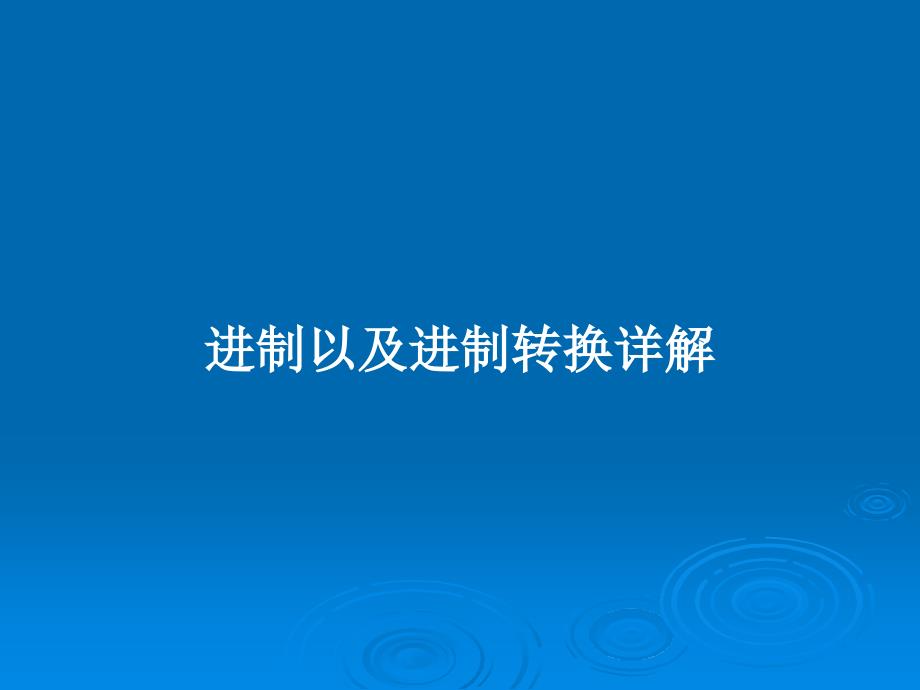 进制以及进制转换详解